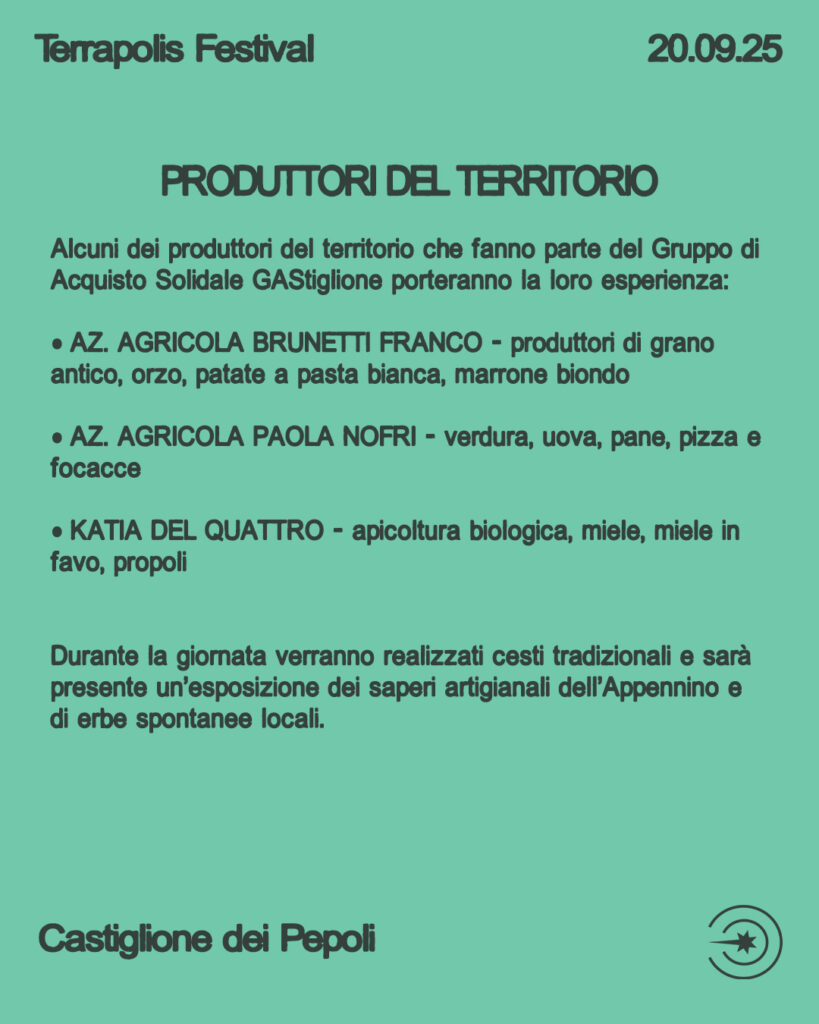 Terrapolis Festival

20.09.25

PRODUTTORI DEL TERRITORIO

Alcuni dei produttori del territorio che fanno parte del Gruppo di Acquisto Solidale GAStiglione porteranno la loro esperienza:

• AZ. AGRICOLA BRUNETTI FRANCO - produttori di grano antico, orzo, patate a pasta bianca, marrone biondo

• AZ. AGRICOLA PAOLA NOFRI - verdura, uova, pane, pizza e focacce

• KATIA DEL QUATTRO - apicoltura biologica, miele, miele in favo, propoli

Durante la giornata verranno realizzati cesti tradizionali e sarà presente un'esposizione dei saperi artigianali dell'Appennino e di erbe spontanee locali.

Castiglione dei Pepoli